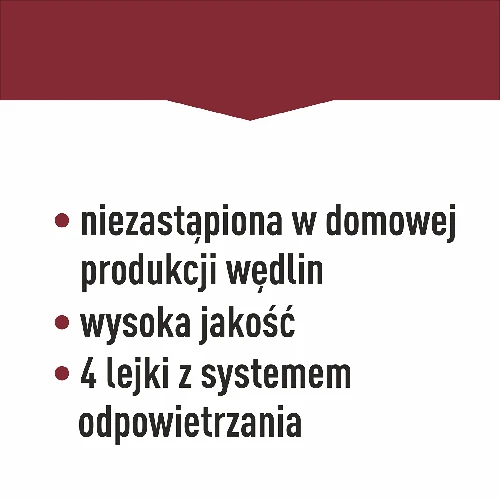 • niezastąpiona w domowej produkcji wędlin
• wysoka jakość
• 4 lejki z systemem odpowietrzania